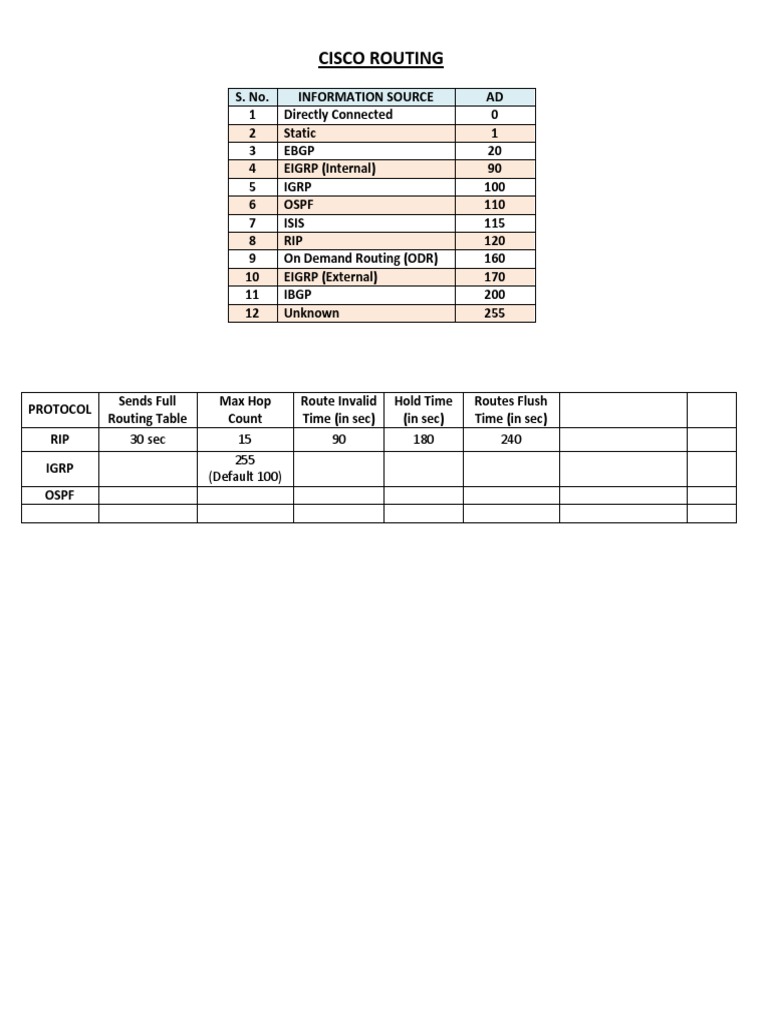 CISCO ROUTING

| S. No. | INFORMATION SOURCE | AD |
|---|---|---|
| 1 | Directly Connected | 0 |
| 2 | Static | 1 |
| 3 | EBGP | 20 |
| 4 | EIGRP (Internal) | 90 |
| 5 | IGRP | 100 |
| 6 | OSPF | 110 |
| 7 | ISIS | 115 |
| 8 | RIP | 120 |
| 9 | On Demand Routing (ODR) | 160 |
| 10 | EIGRP (External) | 170 |
| 11 | IBGP | 200 |
| 12 | Unknown | 255 |

| PROTOCOL | Sends Full Routing Table | Max Hop Count | Route Invalid Time (in sec) | Hold Time (in sec) | Routes Flush Time (in sec) | | |
|---|---|---|---|---|---|---|---|
| RIP | 30 sec | 15 | 90 | 180 | 240 | | |
| IGRP | | 255 (Default 100) | | | | | |
| OSPF | | | | | | | |
| | | | | | | | |